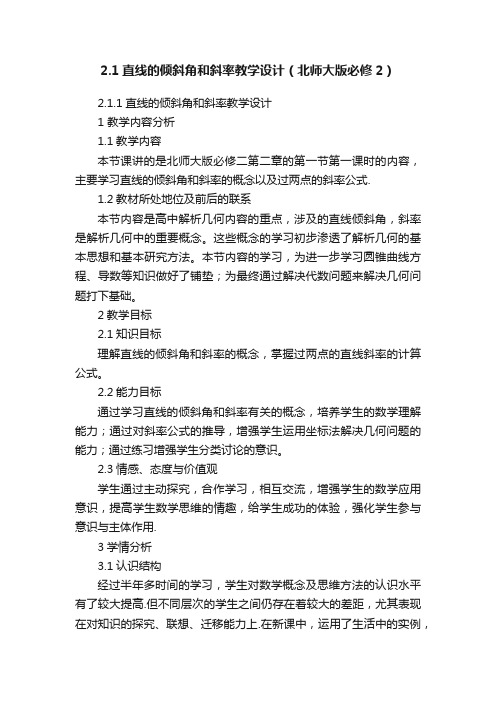 2.1 直线的倾斜角和斜率教学设计（北师大版必修 2）

2.1.1 直线的倾斜角和斜率教学设计

1 教学内容分析

1.1 教学内容

本节课讲的是北师大版必修二第二章的第一节第一课时的内容，主要学习直线的倾斜角和斜率的概念以及过两点的斜率公式.

1.2 教材所处地位及前后的联系

本节内容是高中解析几何内容的重点，涉及的直线倾斜角，斜率是解析几何中的重要概念。这些概念的学习初步渗透了解析几何的基本思想和基本研究方法。本节内容的学习，为进一步学习圆锥曲线方程、导数等知识做好了铺垫；为最终通过解决代数问题来解决几何问题打下基础。

2 教学目标

2.1 知识目标

理解直线的倾斜角和斜率的概念，掌握过两点的直线斜率的计算公式。

2.2 能力目标

通过学习直线的倾斜角和斜率有关的概念，培养学生的数学理解能力；通过对斜率公式的推导，增强学生运用坐标法解决几何问题的能力；通过练习增强学生分类讨论的意识。

2.3 情感、态度与价值观

学生通过主动探究，合作学习，相互交流，增强学生的数学应用意识，提高学生数学思维的情趣，给学生成功的体验，强化学生参与意识与主体作用.

3 学情分析

3.1 认识结构

经过半年多时间的学习，学生对数学概念及思维方法的认识水平有了较大提高.但不同层次的学生之间仍存在着较大的差距，尤其表现在对知识的探究、联想、迁移能力上.在新课中，运用了生活中的实例，